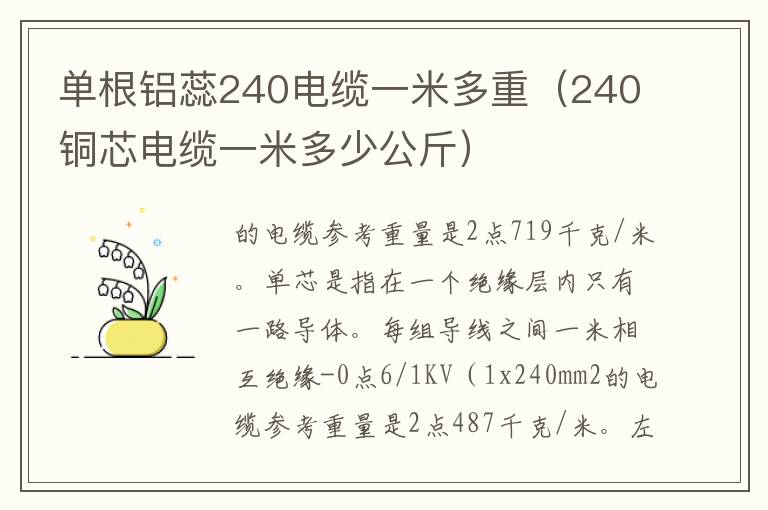 单根铝蕊240电缆一米多重（240铜芯电缆一米多少公斤）

的电缆参考重量是2点719千克/米。单芯是指在一个绝缘层内只有一路导体。每组导线之间一米相互绝缘-0点6/1KV（1x240mm2的电缆参考重量是2点487千克/米。左